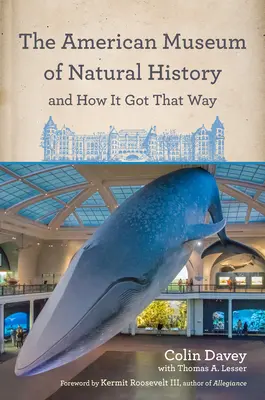 The American Museum of Natural History

and How It Got That Way

Colin Davey
with Thomas A. Lesser

Foreword by Kermit Roosevelt III, author of Allegiance